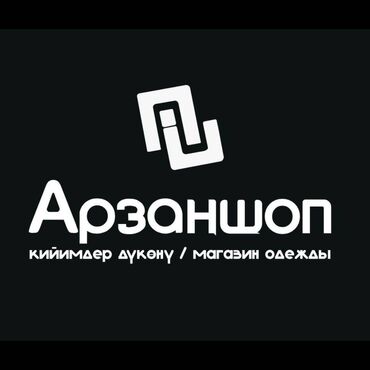 Арзаншоп
кийимдер дүкөнү / магазин одежды